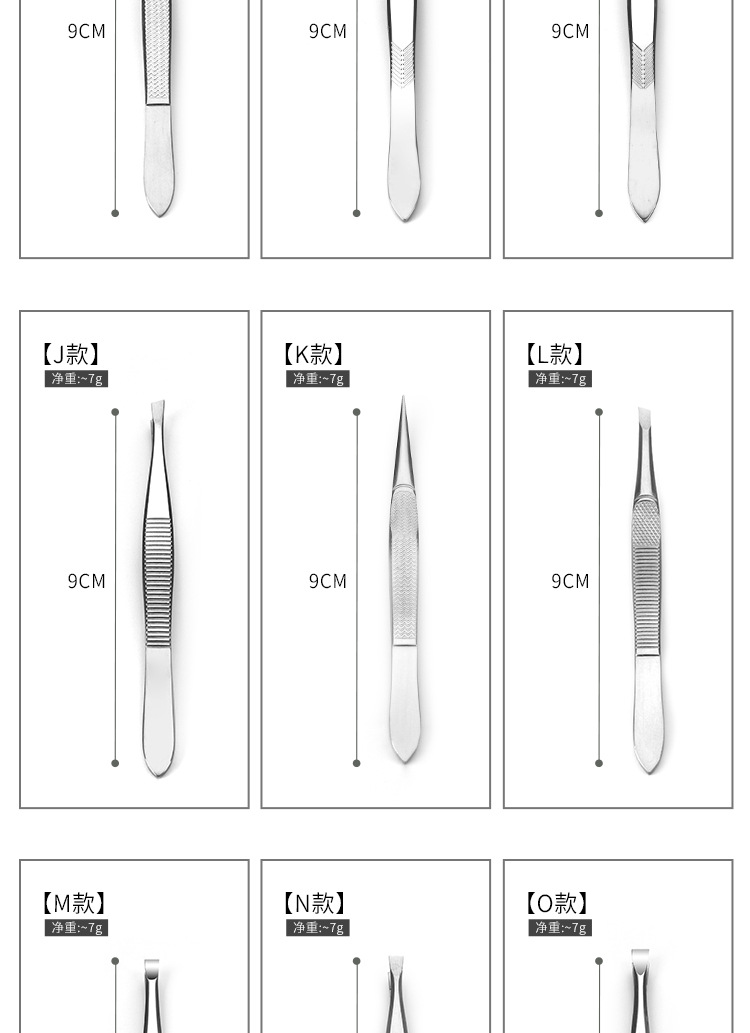 9CM

9CM

9CM

【J款】
净重:~7g

9CM

【K款】
净重:~7g

9CM

【L款】
净重:~7g

9CM

【M款】
净重:~7g

【N款】
净重:~7g

【O款】
净重:~7g